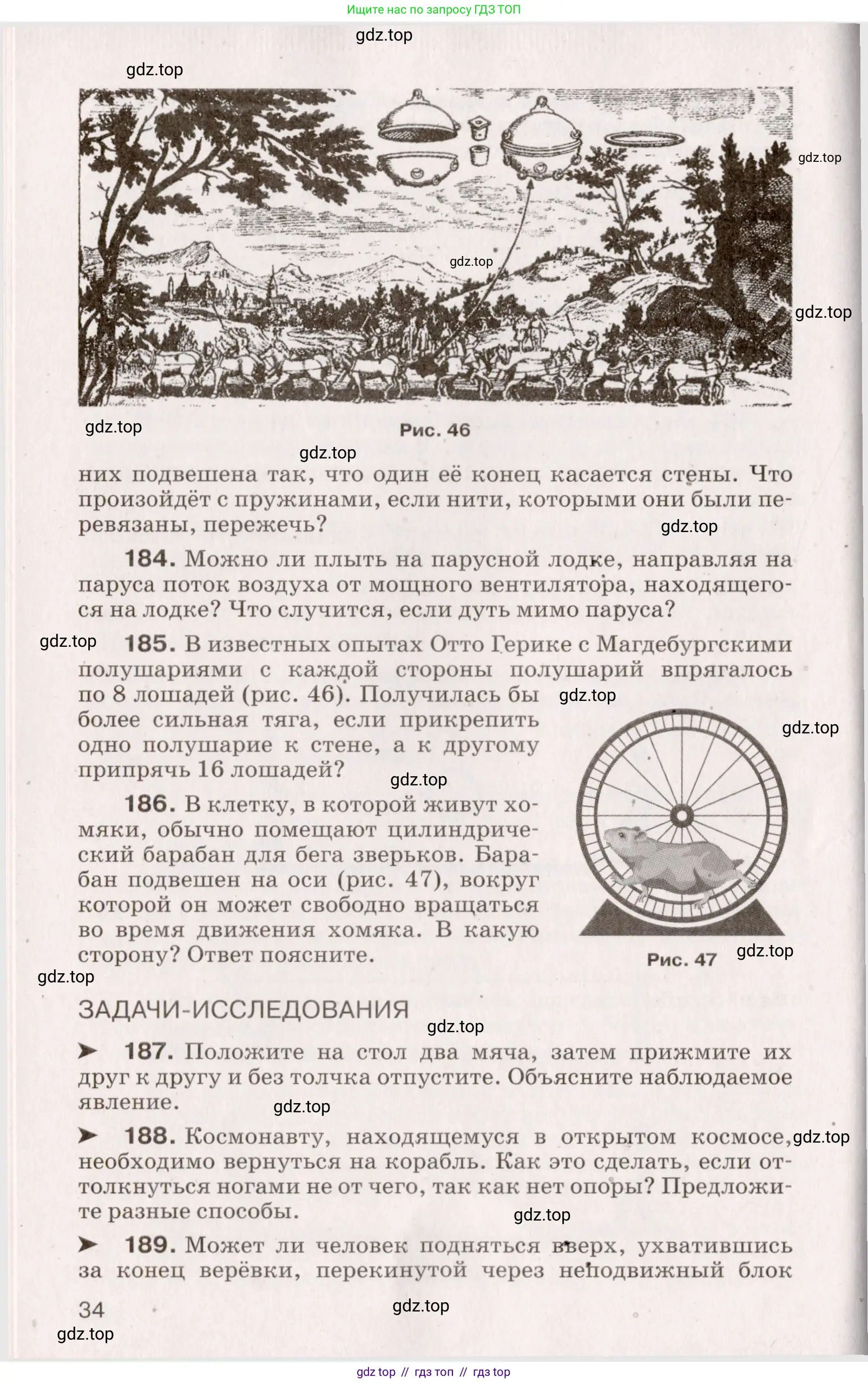 Ищите нас по запросу ГДЗ ТОП

gdz.top

gdz.top

gdz.top

gdz.top

gdz.top

gdz.top

Рис. 46

gdz.top

них подвешена так, что один её конец касается стены. Что произойдёт с пружинами, если нити, которыми они были перевязаны, пережечь?

gdz.top

184. Можно ли плыть на парусной лодке, направляя на паруса поток воздуха от мощного вентилятора, находящегося на лодке? Что случится, если дуть мимо паруса?

gdz.top

185. В известных опытах Отто Герике с Магдебургскими полушариями с каждой стороны полушарий впрягалось по 8 лошадей (рис. 46). Получилась бы более сильная тяга, если прикрепить одно полушарие к стене, а к другому припрячь 16 лошадей?

gdz.top

gdz.top

gdz.top

186. В клетку, в которой живут хомяки, обычно помещают цилиндрический барабан для бега зверьков. Барабан подвешен на оси (рис. 47), вокруг которой он может свободно вращаться во время движения хомяка. В какую сторону? Ответ поясните.

Рис. 47

gdz.top

gdz.top

ЗАДАЧИ-ИССЛЕДОВАНИЯ

gdz.top

➤ 187. Положите на стол два мяча, затем прижмите их друг к другу и без толчка отпустите. Объясните наблюдаемое явление.

gdz.top

➤ 188. Космонавту, находящемуся в открытом космосе, необходимо вернуться на корабль. Как это сделать, если оттолкнуться ногами не от чего, так как нет опоры? Предложите разные способы.

gdz.top

gdz.top

➤ 189. Может ли человек подняться вверх, ухватившись за конец верёвки, перекинутой через неподвижный блок

34

gdz.top

gdz.top

gdz top // гдз топ // гдз top